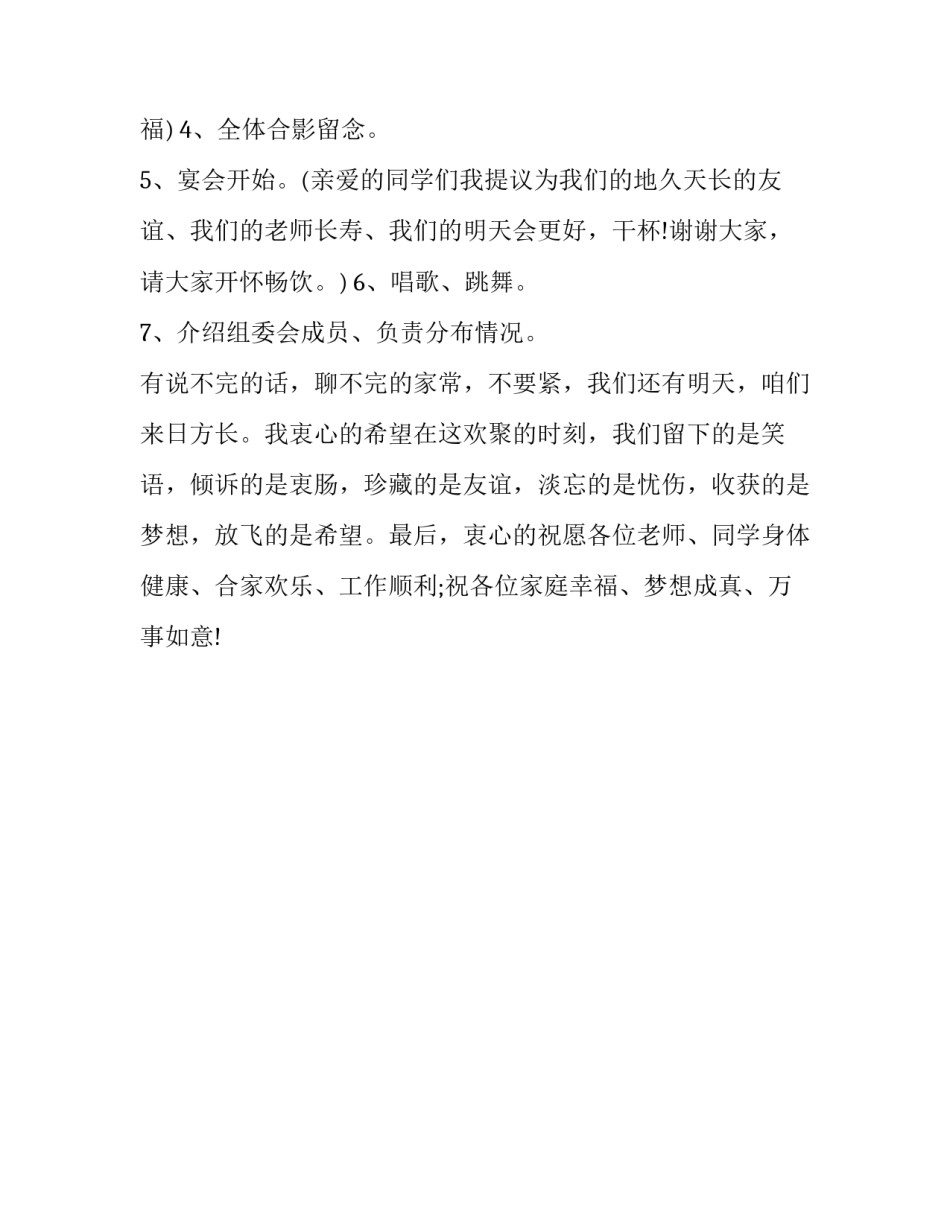 福) 4、全体合影留念。

5、宴会开始。(亲爱的同学们我提议为我们的地久天长的友谊、我们的老师长寿、我们的明天会更好，干杯!谢谢大家，请大家开怀畅饮。) 6、唱歌、跳舞。

7、介绍组委会成员、负责分布情况。

有说不完的话，聊不完的家常，不要紧，我们还有明天，咱们来日方长。我衷心的希望在这欢聚的时刻，我们留下的是笑语，倾诉的是衷肠，珍藏的是友谊，淡忘的是忧伤，收获的是梦想，放飞的是希望。最后，衷心的祝愿各位老师、同学身体健康、合家欢乐、工作顺利;祝各位家庭幸福、梦想成真、万事如意!